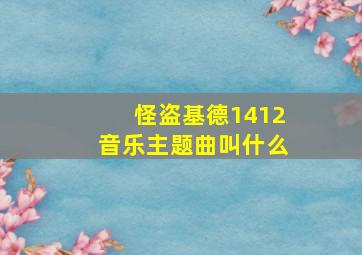 怪盗基德1412
音乐主题曲叫什么